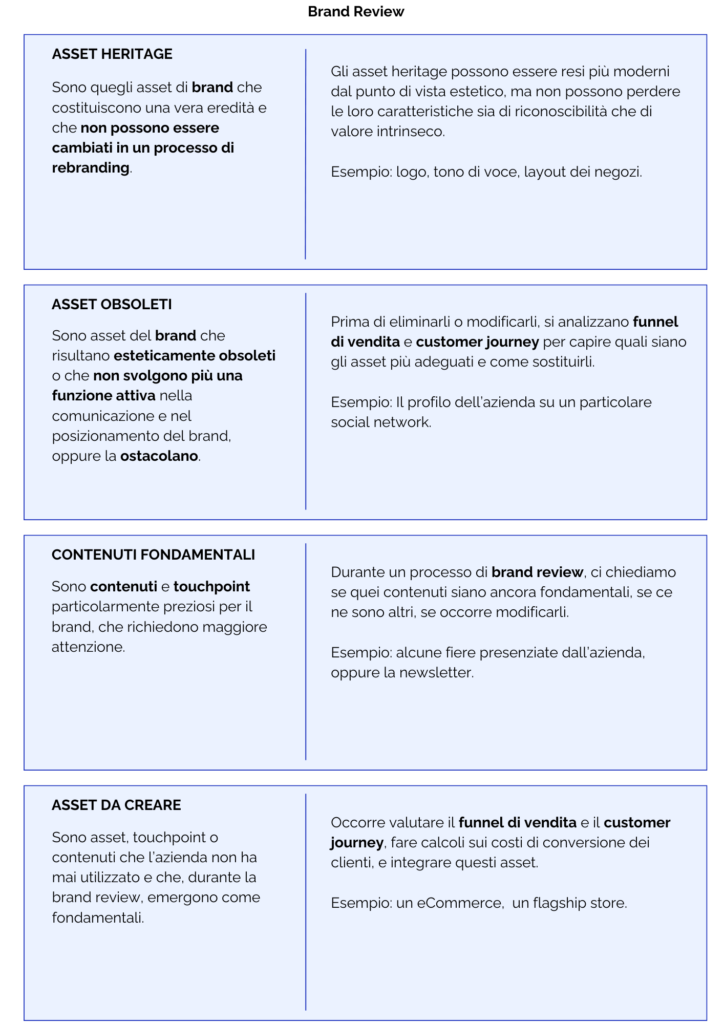 Brand Review

ASSET HERITAGE

Sono quegli asset di brand che costituiscono una vera eredità e che non possono essere cambiati in un processo di rebranding.

Gli asset heritage possono essere resi più moderni dal punto di vista estetico, ma non possono perdere le loro caratteristiche sia di riconoscibilità che di valore intrinseco.

Esempio: logo, tono di voce, layout dei negozi.

ASSET OBSOLETI

Sono asset del brand che risultano esteticamente obsoleti o che non svolgono più una funzione attiva nella comunicazione e nel posizionamento del brand, oppure la ostacolano.

Prima di eliminarli o modificarli, si analizzano funnel di vendita e customer journey per capire quali siano gli asset più adeguati e come sostituirli.

Esempio: Il profilo dell'azienda su un particolare social network.

CONTENUTI FONDAMENTALI

Sono contenuti e touchpoint particolarmente preziosi per il brand, che richiedono maggiore attenzione.

Durante un processo di brand review, ci chiediamo se quei contenuti siano ancora fondamentali, se ce ne sono altri, se occorre modificarli.

Esempio: alcune fiere presenziate dall'azienda, oppure la newsletter.

ASSET DA CREARE

Sono asset, touchpoint o contenuti che l'azienda non ha mai utilizzato e che, durante la brand review, emergono come fondamentali.

Occorre valutare il funnel di vendita e il customer journey, fare calcoli sui costi di conversione dei clienti, e integrare questi asset.

Esempio: un eCommerce, un flagship store.